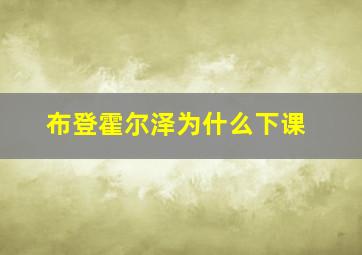 布登霍尔泽为什么下课